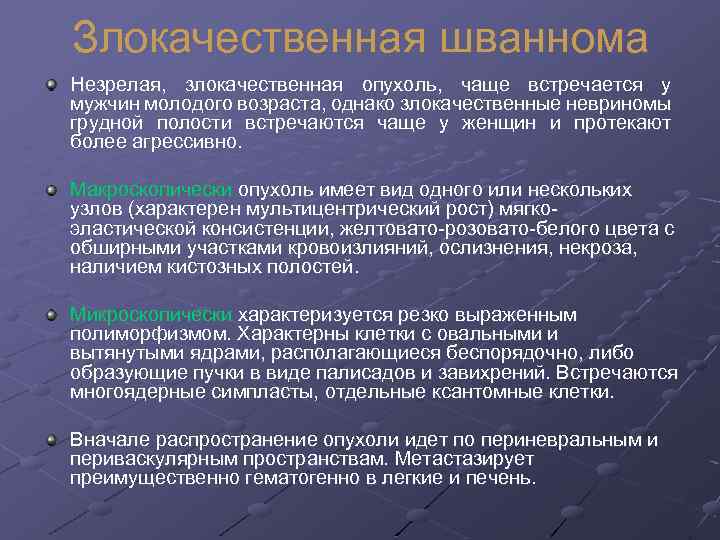 Злокачественная шваннома

Незрелая, злокачественная опухоль, чаще встречается у мужчин молодого возраста, однако злокачественные невриномы грудной полости встречаются чаще у женщин и протекают более агрессивно.

Макроскопически опухоль имеет вид одного или нескольких узлов (характерен мультицентрический рост) мягко-эластической консистенции, желтовато-розовато-белого цвета с обширными участками кровоизлияний, ослизнения, некроза, наличием кистозных полостей.

Микроскопически характеризуется резко выраженным полиморфизмом. Характерны клетки с овальными и вытянутыми ядрами, располагающиеся беспорядочно, либо образующие пучки в виде палисадов и завихрений. Встречаются многоядерные симпласты, отдельные ксантомные клетки.

Вначале распространение опухоли идет по периневральным и периваскулярным пространствам. Метастазирует преимущественно гематогенно в легкие и печень.